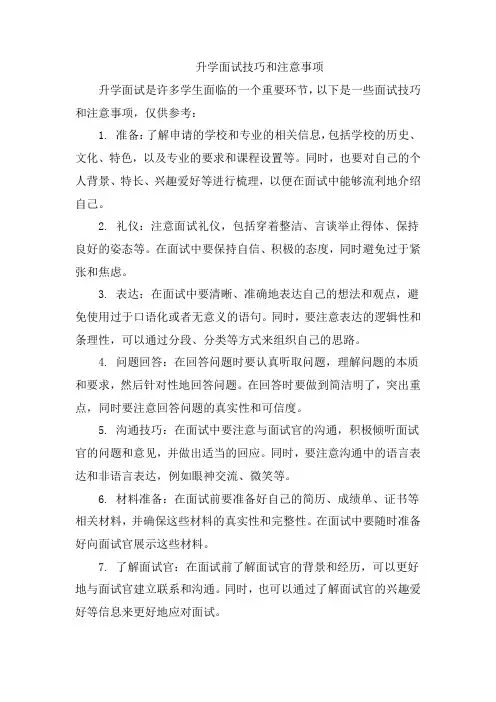 升学面试技巧和注意事项

升学面试是许多学生面临的一个重要环节，以下是一些面试技巧和注意事项，仅供参考：

1. 准备：了解申请的学校和专业的相关信息，包括学校的历史、文化、特色，以及专业的要求和课程设置等。同时，也要对自己的个人背景、特长、兴趣爱好等进行梳理，以便在面试中能够流利地介绍自己。

2. 礼仪：注意面试礼仪，包括穿着整洁、言谈举止得体、保持良好的姿态等。在面试中要保持自信、积极的态度，同时避免过于紧张和焦虑。

3. 表达：在面试中要清晰、准确地表达自己的想法和观点，避免使用过于口语化或者无意义的语句。同时，要注意表达的逻辑性和条理性，可以通过分段、分类等方式来组织自己的思路。

4. 问题回答：在回答问题时要认真听取问题，理解问题的本质和要求，然后针对性地回答问题。在回答时要做到简洁明了，突出重点，同时要注意回答问题的真实性和可信度。

5. 沟通技巧：在面试中要注意与面试官的沟通，积极倾听面试官的问题和意见，并做出适当的回应。同时，要注意沟通中的语言表达和非语言表达，例如眼神交流、微笑等。

6. 材料准备：在面试前要准备好自己的简历、成绩单、证书等相关材料，并确保这些材料的真实性和完整性。在面试中要随时准备好向面试官展示这些材料。

7. 了解面试官：在面试前了解面试官的背景和经历，可以更好地与面试官建立联系和沟通。同时，也可以通过了解面试官的兴趣爱好等信息来更好地应对面试。